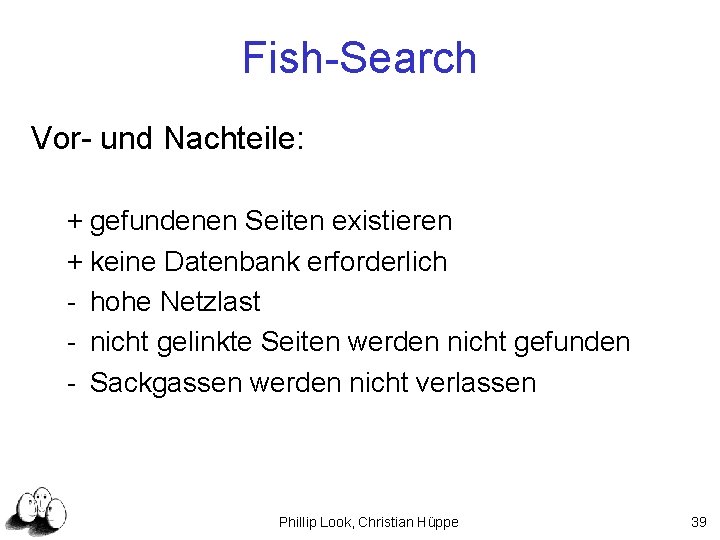 Fish-Search

Vor- und Nachteile:

+ gefundenen Seiten existieren
+ keine Datenbank erforderlich
- hohe Netzlast
- nicht gelinkte Seiten werden nicht gefunden
- Sackgassen werden nicht verlassen

Phillip Look, Christian Hüppe

39